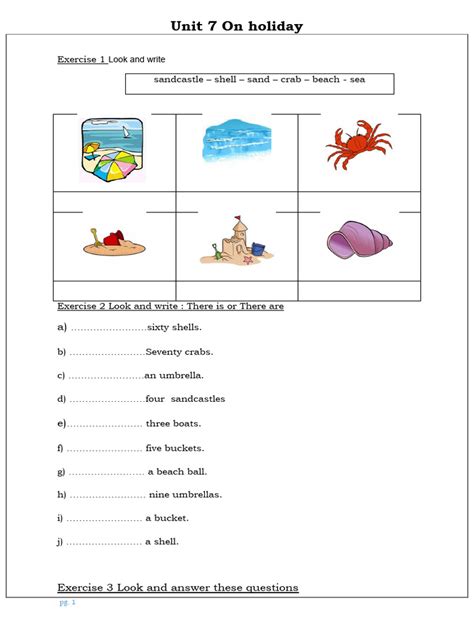 Unit 7 On holiday

Exercise 1 Look and write

sandcastle – shell – sand – crab – beach - sea

Exercise 2 Look and write : There is or There are

a) ……………………sixty shells.

b) ……………………Seventy crabs.

c) ……………………an umbrella.

d) ……………………four sandcastles

e)…………………… three boats.

f) …………………… five buckets.

g) …………………… a beach ball.

h) …………………… nine umbrellas.

i) …………………… a bucket.

j) …………………… a shell.

Exercise 3 Look and answer these questions

pg. 1